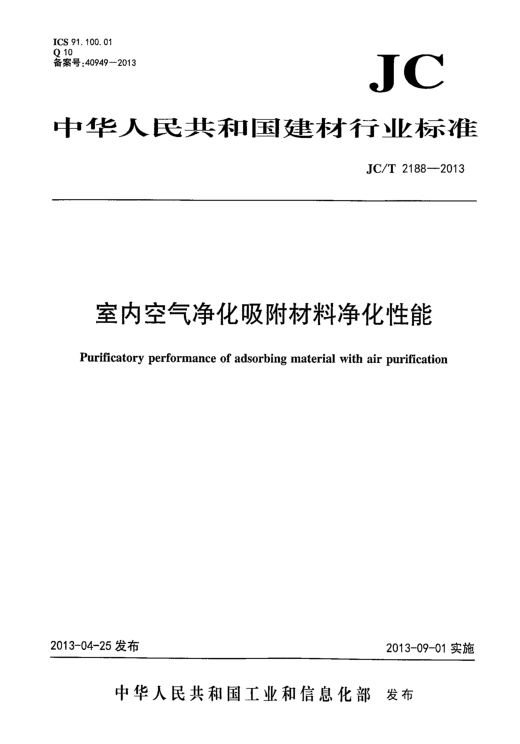 ICS 91.100.01
Q 10
备案号:40949—2013

JC

中华人民共和国建材行业标准

JC/T 2188—2013

室内空气净化吸附材料净化性能

Purificatory performance of adsorbing material with air purification

2013-04-25 发布

2013-09-01 实施

中华人民共和国工业和信息化部 发布